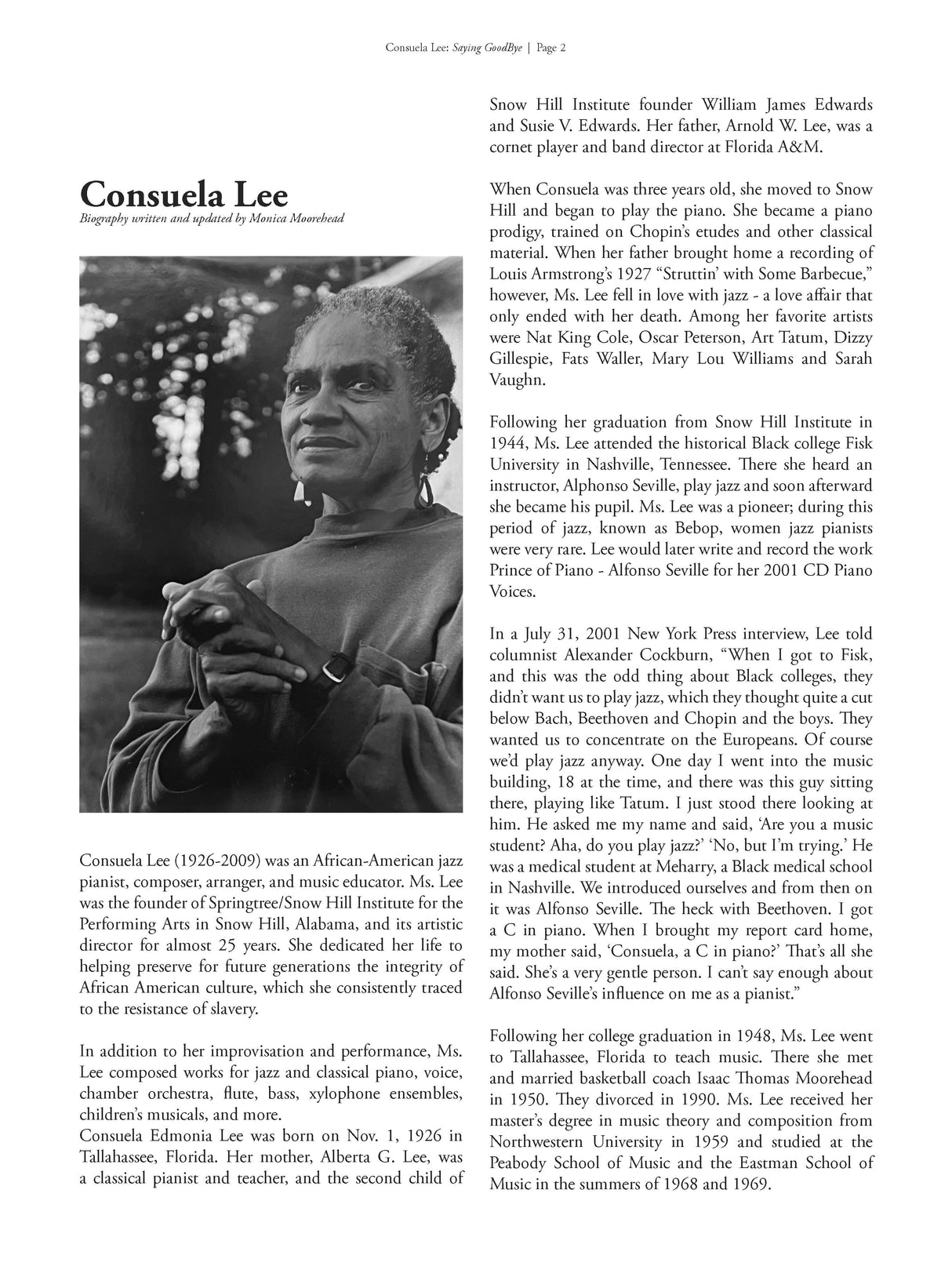 Consuela Lee: Saying GoodBye | Page 2

Consuela Lee
Biography written and updated by Monica Moorehead

Consuela Lee (1926-2009) was an African-American jazz pianist, composer, arranger, and music educator. Ms. Lee was the founder of Springtree/Snow Hill Institute for the Performing Arts in Snow Hill, Alabama, and its artistic director for almost 25 years. She dedicated her life to helping preserve for future generations the integrity of African American culture, which she consistently traced to the resistance of slavery.

In addition to her improvisation and performance, Ms. Lee composed works for jazz and classical piano, voice, chamber orchestra, flute, bass, xylophone ensembles, children's musicals, and more.
Consuela Edmonia Lee was born on Nov. 1, 1926 in Tallahassee, Florida. Her mother, Alberta G. Lee, was a classical pianist and teacher, and the second child of Snow Hill Institute founder William James Edwards and Susie V. Edwards. Her father, Arnold W. Lee, was a cornet player and band director at Florida A&M.

When Consuela was three years old, she moved to Snow Hill and began to play the piano. She became a piano prodigy, trained on Chopin's etudes and other classical material. When her father brought home a recording of Louis Armstrong's 1927 "Struttin' with Some Barbecue," however, Ms. Lee fell in love with jazz - a love affair that only ended with her death. Among her favorite artists were Nat King Cole, Oscar Peterson, Art Tatum, Dizzy Gillespie, Fats Waller, Mary Lou Williams and Sarah Vaughn.

Following her graduation from Snow Hill Institute in 1944, Ms. Lee attended the historical Black college Fisk University in Nashville, Tennessee. There she heard an instructor, Alphonso Seville, play jazz and soon afterward she became his pupil. Ms. Lee was a pioneer; during this period of jazz, known as Bebop, women jazz pianists were very rare. Lee would later write and record the work Prince of Piano - Alfonso Seville for her 2001 CD Piano Voices.

In a July 31, 2001 New York Press interview, Lee told columnist Alexander Cockburn, "When I got to Fisk, and this was the odd thing about Black colleges, they didn't want us to play jazz, which they thought quite a cut below Bach, Beethoven and Chopin and the boys. They wanted us to concentrate on the Europeans. Of course we'd play jazz anyway. One day I went into the music building, 18 at the time, and there was this guy sitting there, playing like Tatum. I just stood there looking at him. He asked me my name and said, 'Are you a music student? Aha, do you play jazz?' 'No, but I'm trying.' He was a medical student at Meharry, a Black medical school in Nashville. We introduced ourselves and from then on it was Alfonso Seville. The heck with Beethoven. I got a C in piano. When I brought my report card home, my mother said, 'Consuela, a C in piano?' That's all she said. She's a very gentle person. I can't say enough about Alfonso Seville's influence on me as a pianist."

Following her college graduation in 1948, Ms. Lee went to Tallahassee, Florida to teach music. There she met and married basketball coach Isaac Thomas Moorehead in 1950. They divorced in 1990. Ms. Lee received her master's degree in music theory and composition from Northwestern University in 1959 and studied at the Peabody School of Music and the Eastman School of Music in the summers of 1968 and 1969.